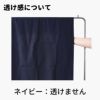 透け感について

ネイビー：透けません